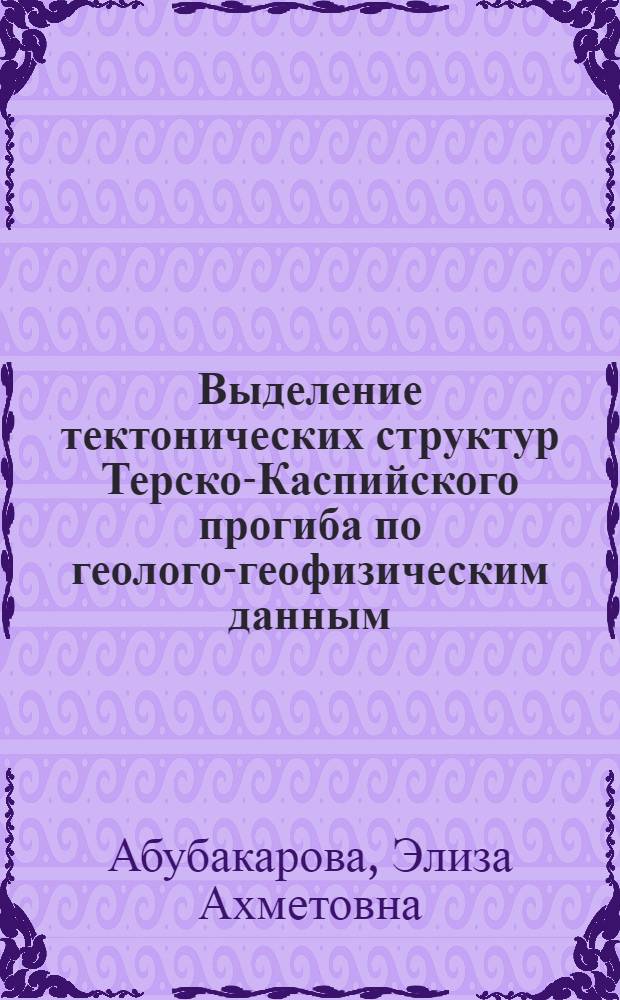 Выделение тектонических структур Терско-Каспийского прогиба по геолого-геофизическим данным

Абубакарова, Элиза Ахметовна